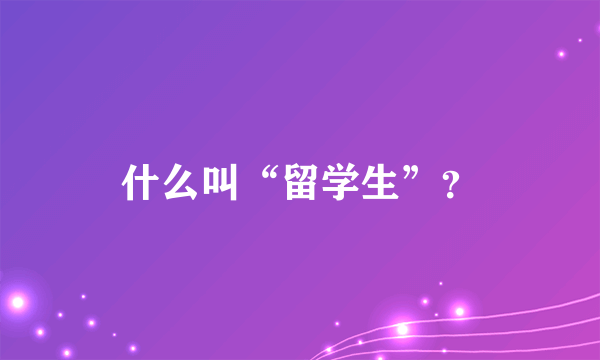 什么叫“留学生”？